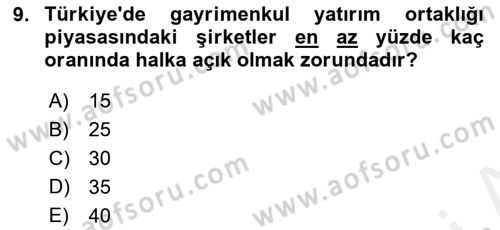 9. Türkiye'de gayrimenkul yatırım ortaklığı piyasasındaki şirketler en az yüzde kaç oranında halka açık olmak zorundadır?

A) 15
B) 25
C) 30
D) 35
E) 40

www.aofsoru.com
www.aofsoru.com
www.aofsoru.com
www.aofsoru.com